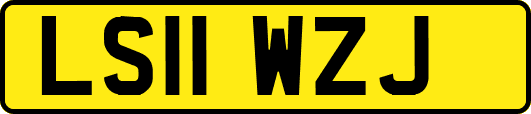 LS11 WZJ